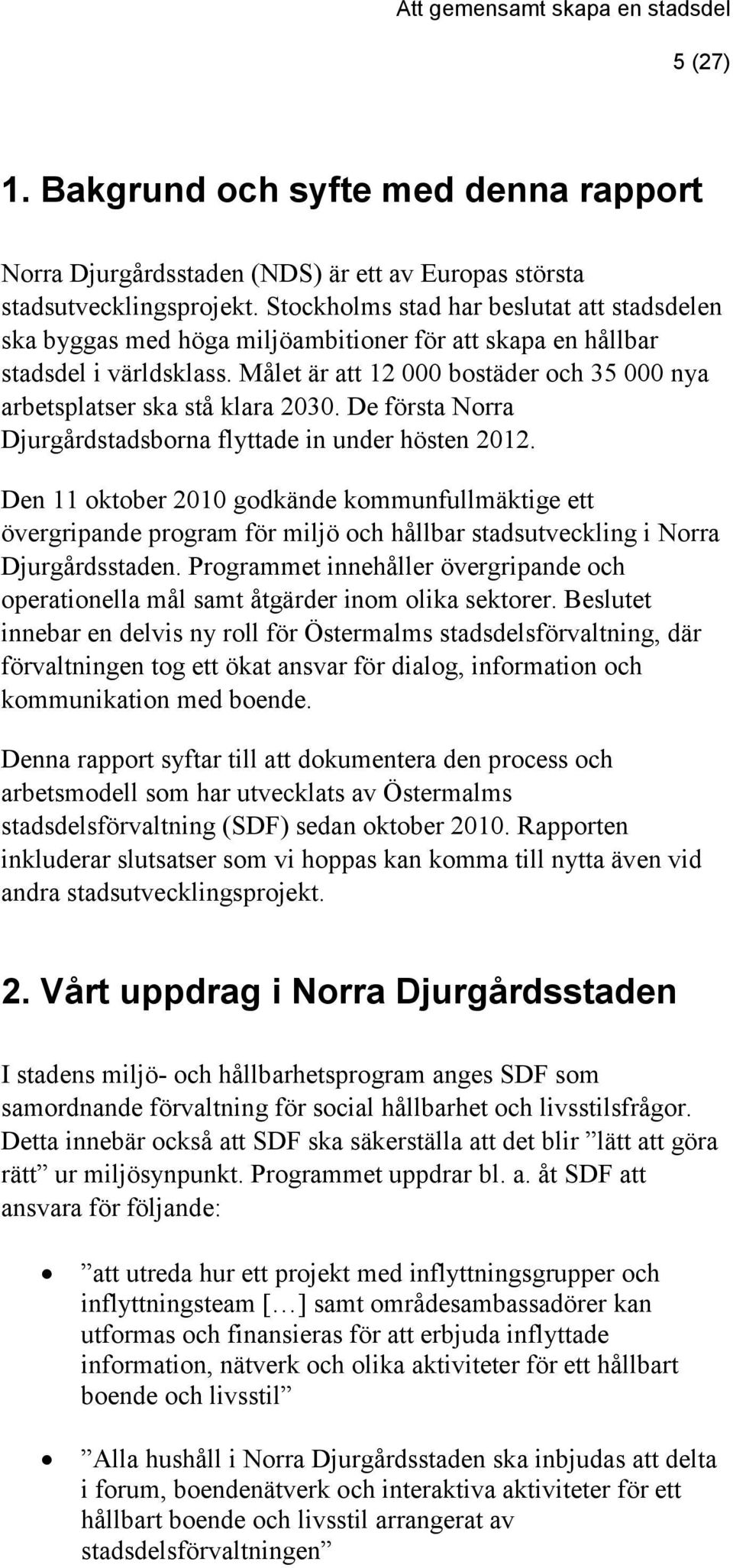 Att gemensamt skapa en stadsdel

5 (27)

1. Bakgrund och syfte med denna rapport

Norra Djurgårdsstaden (NDS) är ett av Europas största stadsutvecklingsprojekt. Stockholms stad har beslutat att stadsdelen ska byggas med höga miljöambitioner för att skapa en hållbar stadsdel i världsklass. Målet är att 12 000 bostäder och 35 000 nya arbetsplatser ska stå klara 2030. De första Norra Djurgårdstadsborna flyttade in under hösten 2012.

Den 11 oktober 2010 godkände kommunfullmäktige ett övergripande program för miljö och hållbar stadsutveckling i Norra Djurgårdsstaden. Programmet innehåller övergripande och operationella mål samt åtgärder inom olika sektorer. Beslutet innebar en delvis ny roll för Östermalms stadsdelsförvaltning, där förvaltningen tog ett ökat ansvar för dialog, information och kommunikation med boende.

Denna rapport syftar till att dokumentera den process och arbetsmodell som har utvecklats av Östermalms stadsdelsförvaltning (SDF) sedan oktober 2010. Rapporten inkluderar slutsatser som vi hoppas kan komma till nytta även vid andra stadsutvecklingsprojekt.

2. Vårt uppdrag i Norra Djurgårdsstaden

I stadens miljö- och hållbarhetsprogram anges SDF som samordnande förvaltning för social hållbarhet och livsstilsfrågor. Detta innebär också att SDF ska säkerställa att det blir ”lätt att göra rätt” ur miljösynpunkt. Programmet uppdrar bl. a. åt SDF att ansvara för följande:

• ”att utreda hur ett projekt med inflyttningsgrupper och inflyttningsteam […] samt områdesambassadörer kan utformas och finansieras för att erbjuda inflyttade information, nätverk och olika aktiviteter för ett hållbart boende och livsstil”

• ”Alla hushåll i Norra Djurgårdsstaden ska inbjudas att delta i forum, boendenätverk och interaktiva aktiviteter för ett hållbart boende och livsstil arrangerat av stadsdelsförvaltningen”